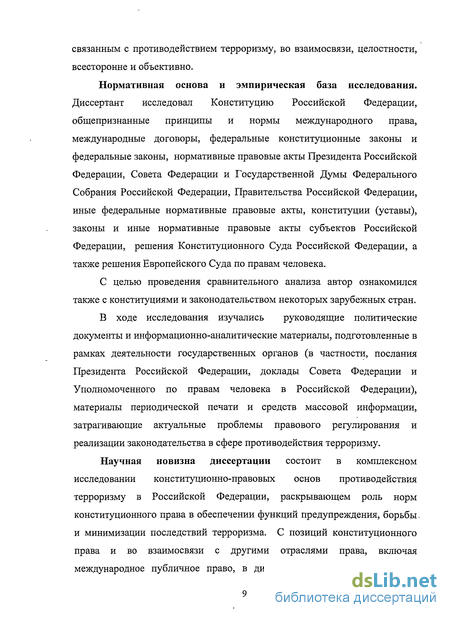 связанным с противодействием терроризму, во взаимосвязи, целостности, всесторонне и объективно.

Нормативная основа и эмпирическая база исследования. Диссертант исследовал Конституцию Российской Федерации, общепризнанные принципы и нормы международного права, международные договоры, федеральные конституционные законы и федеральные законы, нормативные правовые акты Президента Российской Федерации, Совета Федерации и Государственной Думы Федерального Собрания Российской Федерации, Правительства Российской Федерации, иные федеральные нормативные правовые акты, конституции (уставы), законы и иные нормативные правовые акты субъектов Российской Федерации, решения Конституционного Суда Российской Федерации, а также решения Европейского Суда по правам человека.

С целью проведения сравнительного анализа автор ознакомился также с конституциями и законодательством некоторых зарубежных стран.

В ходе исследования изучались руководящие политические документы и информационно-аналитические материалы, подготовленные в рамках деятельности государственных органов (в частности, послания Президента Российской Федерации, доклады Совета Федерации и Уполномоченного по правам человека в Российской Федерации), материалы периодической печати и средств массовой информации, затрагивающие актуальные проблемы правового регулирования и реализации законодательства в сфере противодействия терроризму.

Научная новизна диссертации состоит в комплексном исследовании конституционно-правовых основ противодействия терроризму в Российской Федерации, раскрывающем роль норм конституционного права в обеспечении функций предупреждения, борьбы и минимизации последствий терроризма. С позиций конституционного права и во взаимосвязи с другими отраслями права, включая международное публичное право, в ди

9

dsLib.net
библиотека диссертаций